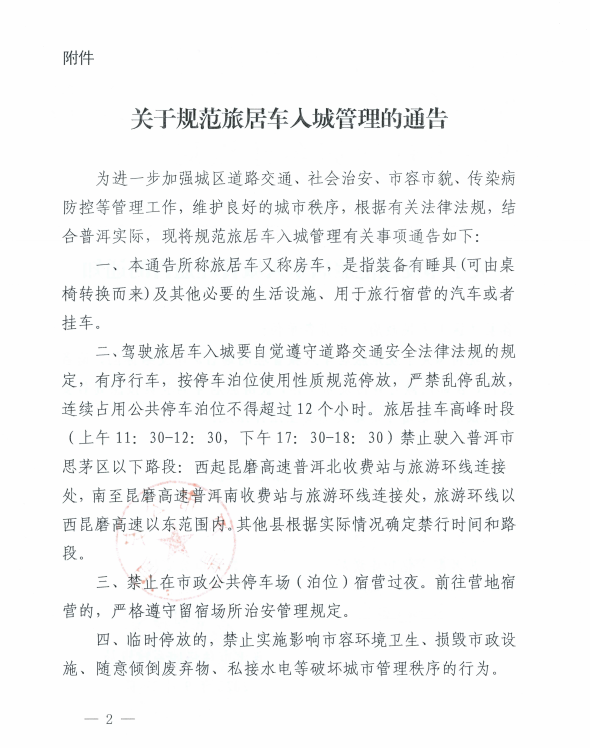 附件

关于规范旅居车入城管理的通告

为进一步加强城区道路交通、社会治安、市容市貌、传染病防控等管理工作，维护良好的城市秩序，根据有关法律法规，结合普洱实际，现将规范旅居车入城管理有关事项通告如下：

一、本通告所称旅居车又称房车，是指装备有睡具（可由桌椅转换而来）及其他必要的生活设施、用于旅行宿营的汽车或者挂车。

二、驾驶旅居车入城要自觉遵守道路交通安全法律法规的规定，有序行车，按停车泊位使用性质规范停放，严禁乱停乱放，连续占用公共停车泊位不得超过12个小时。旅居挂车高峰时段（上午11：30-12：30，下午17：30-18：30）禁止驶入普洱市思茅区以下路段：西起昆磨高速普洱北收费站与旅游环线连接处，南至昆磨高速普洱南收费站与旅游环线连接处，旅游环线以西昆磨高速以东范围内。其他县根据实际情况确定禁行时间和路段。

三、禁止在市政公共停车场（泊位）宿营过夜。前往营地宿营的，严格遵守留宿场所治安管理规定。

四、临时停放的，禁止实施影响市容环境卫生、损毁市政设施、随意倾倒废弃物、私接水电等破坏城市管理秩序的行为。

— 2 —